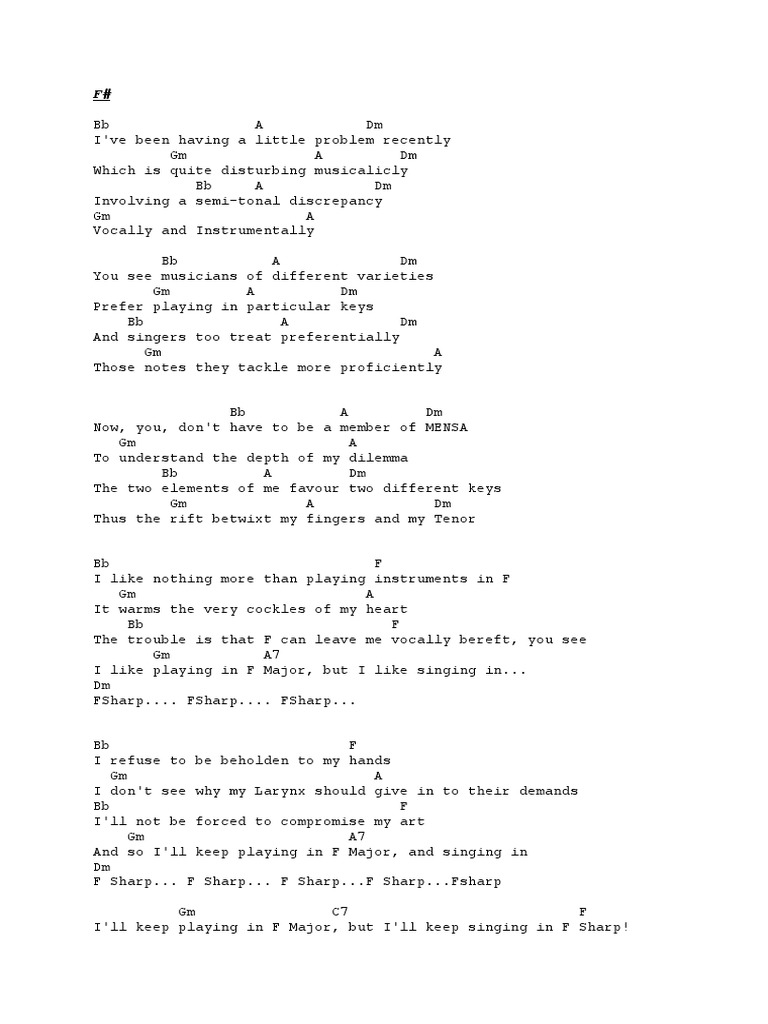 F#

Bb A Dm
I've been having a little problem recently
Gm A Dm
Which is quite disturbing musicalicly
Bb A Dm
Involving a semi-tonal discrepancy
Gm A
Vocally and Instrumentally

Bb A Dm
You see musicians of different varieties
Gm A Dm
Prefer playing in particular keys
Bb A Dm
And singers too treat preferentially
Gm A
Those notes they tackle more proficiently

Bb A Dm
Now, you, don't have to be a member of MENSA
Gm A
To understand the depth of my dilemma
Bb A Dm
The two elements of me favour two different keys
Gm A Dm
Thus the rift betwixt my fingers and my Tenor

Bb F
I like nothing more than playing instruments in F
Gm A
It warms the very cockles of my heart
Bb F
The trouble is that F can leave me vocally bereft, you see
Gm A7
I like playing in F Major, but I like singing in...
Dm
FSharp.... FSharp.... FSharp...

Bb F
I refuse to be beholden to my hands
Gm A
I don't see why my Larynx should give in to their demands
Bb F
I'll not be forced to compromise my art
Gm A7
And so I'll keep playing in F Major, and singing in
Dm
F Sharp... F Sharp... F Sharp...F Sharp...Fsharp

Gm C7 F
I'll keep playing in F Major, but I'll keep singing in F Sharp!